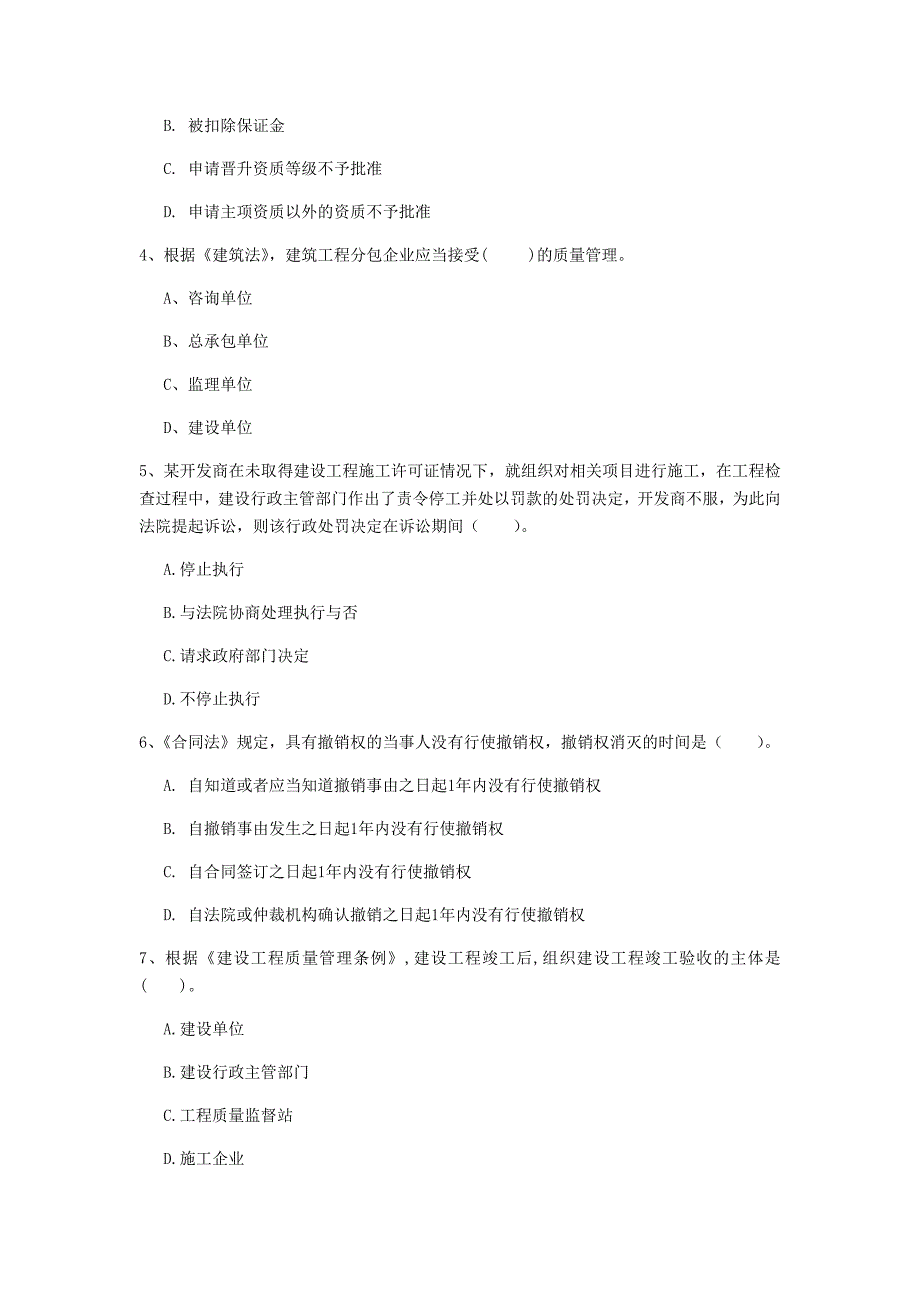 B. 被扣除保证金

C. 申请晋升资质等级不予批准

D. 申请主项资质以外的资质不予批准

4、根据《建筑法》，建筑工程分包企业应当接受(　　)的质量管理。

A、咨询单位

B、总承包单位

C、监理单位

D、建设单位

5、某开发商在未取得建设工程施工许可证情况下，就组织对相关项目进行施工，在工程检查过程中，建设行政主管部门作出了责令停工并处以罚款的处罚决定，开发商不服，为此向法院提起诉讼，则该行政处罚决定在诉讼期间（　　）。

A.停止执行

B.与法院协商处理执行与否

C.请求政府部门决定

D.不停止执行

6、《合同法》规定，具有撤销权的当事人没有行使撤销权，撤销权消灭的时间是（　　）。

A. 自知道或者应当知道撤销事由之日起1年内没有行使撤销权

B. 自撤销事由发生之日起1年内没有行使撤销权

C. 自合同签订之日起1年内没有行使撤销权

D. 自法院或仲裁机构确认撤销之日起1年内没有行使撤销权

7、根据《建设工程质量管理条例》，建设工程竣工后，组织建设工程竣工验收的主体是（　　）。

A.建设单位

B.建设行政主管部门

C.工程质量监督站

D.施工企业